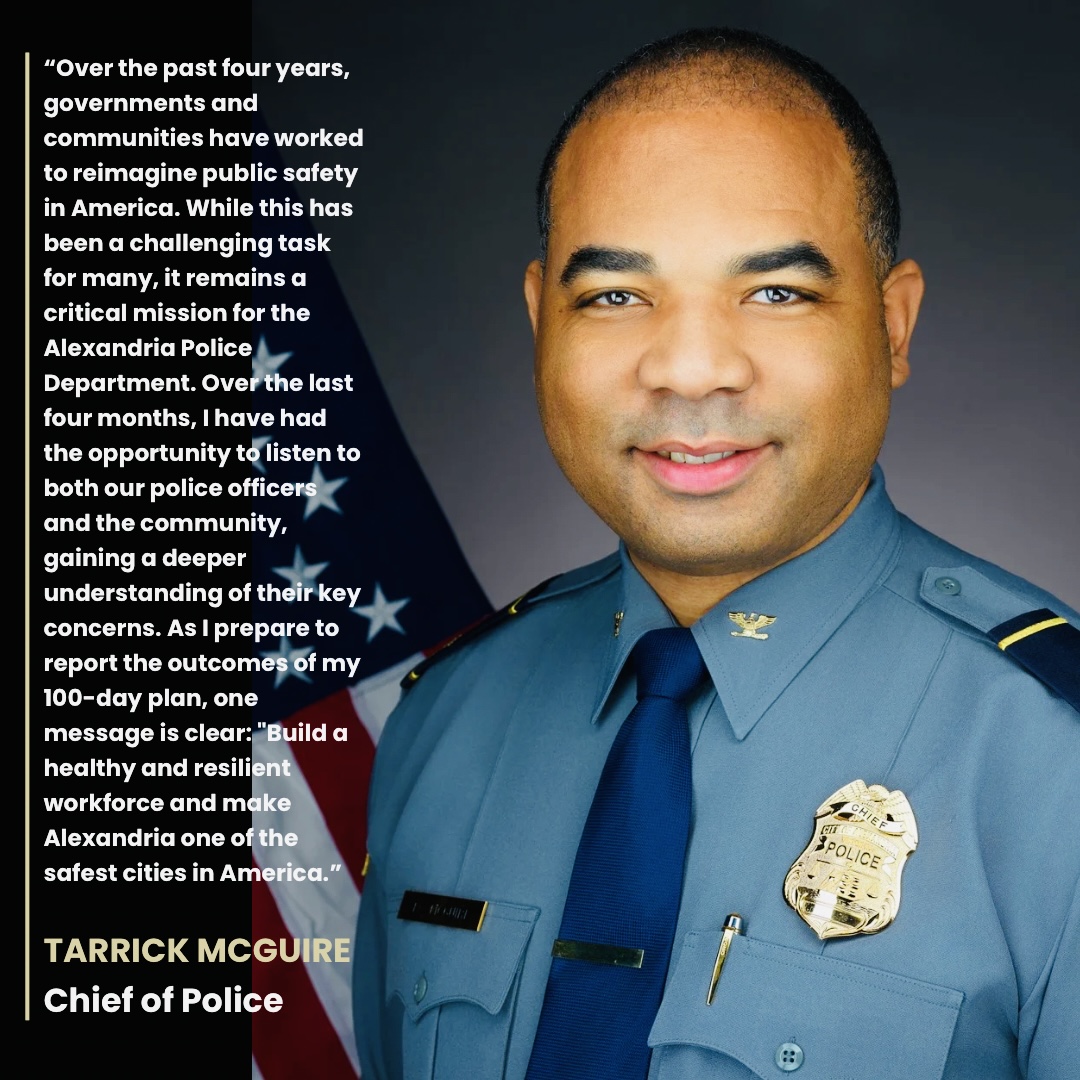 “Over the past four years, governments and communities have worked to reimagine public safety in America. While this has been a challenging task for many, it remains a critical mission for the Alexandria Police Department. Over the last four months, I have had the opportunity to listen to both our police officers and the community, gaining a deeper understanding of their key concerns. As I prepare to report the outcomes of my 100-day plan, one message is clear: "Build a healthy and resilient workforce and make Alexandria one of the safest cities in America.”

TARRICK MCGUIRE
Chief of Police

CHIEF
POLICE